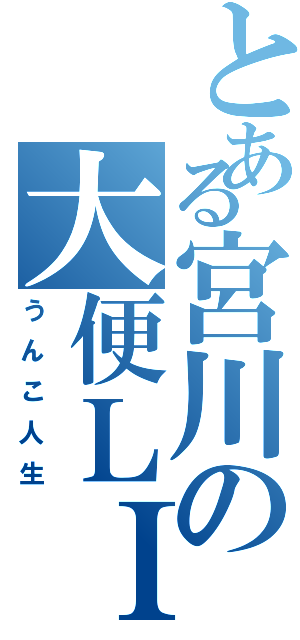 とある宮川の
大便LI
うんこ人生